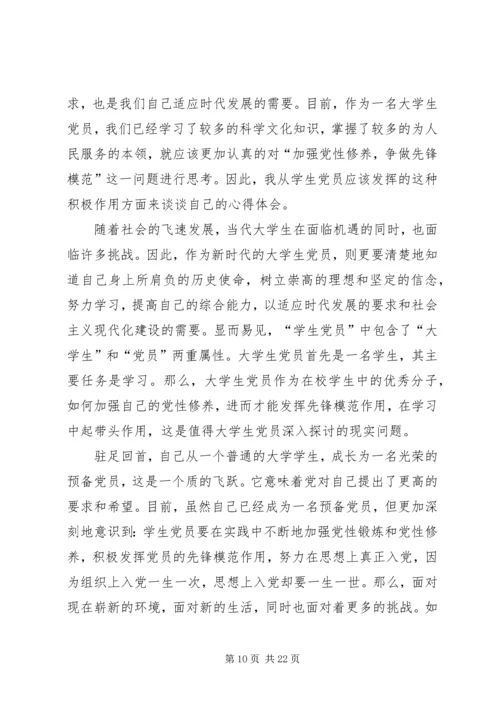 求，也是我们自己适应时代发展的需要。目前，作为一名大学生党员，我们已经学习了较多的科学文化知识，掌握了较多的为人民服务的本领，就应该更加认真的对“加强党性修养，争做先锋模范”这一问题进行思考。因此，我从学生党员应该发挥的这种积极作用方面来谈谈自己的心得体会。

随着社会的飞速发展，当代大学生在面临机遇的同时，也面临许多挑战。因此，作为新时代的大学生党员，则更要清楚地知道自己身上所肩负的历史使命，树立崇高的理想和坚定的信念，努力学习，提高自己的综合能力，以适应时代发展的要求和社会主义现代化建设的需要。显而易见，“学生党员”中包含了“大学生”和“党员”两重属性。大学生党员首先是一名学生，其主要任务是学习。那么，大学生党员作为在校学生中的优秀分子，如何加强自己的党性修养，进而才能发挥先锋模范作用，在学习中起带头作用，这是值得大学生党员深入探讨的现实问题。

驻足回首，自己从一个普通的大学学生，成长为一名光荣的预备党员，这是一个质的飞跃。它意味着党对自己提出了更高的要求和希望。目前，虽然自己已经成为一名预备党员，但更加深刻地意识到：学生党员要在实践中不断地加强党性锻炼和党性修养，积极发挥党员的先锋模范作用，努力在思想上真正入党，因为组织上入党一生一次，思想上入党却要一生一世。那么，面对现在崭新的环境，面对新的生活，同时也面对着更多的挑战。如

第 10 页 共 22 页